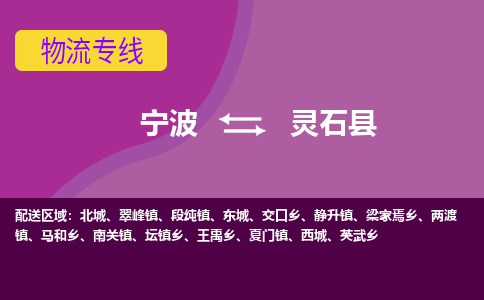 物流专线

宁波 灵石县

配送区域：北城、翠峰镇、段纯镇、东城、交口乡、静升镇、梁家焉乡、两渡镇、马和乡、南关镇、坛镇乡、王禹乡、夏门镇、西城、英武乡